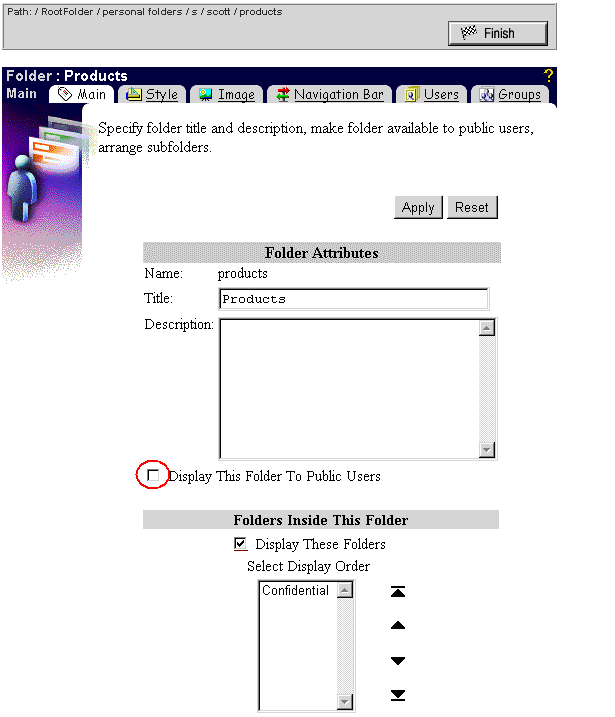 Path: / RootFolder / personal folders / s / scott / products

Finish

Folder : Products

?

Main

Main

Style

Image

Navigation Bar

Users

Groups

Specify folder title and description, make folder available to public users, arrange subfolders.

Apply

Reset

Folder Attributes

Name: products

Title: Products

Description:

Display This Folder To Public Users

Folders Inside This Folder

Display These Folders

Select Display Order

Confidential